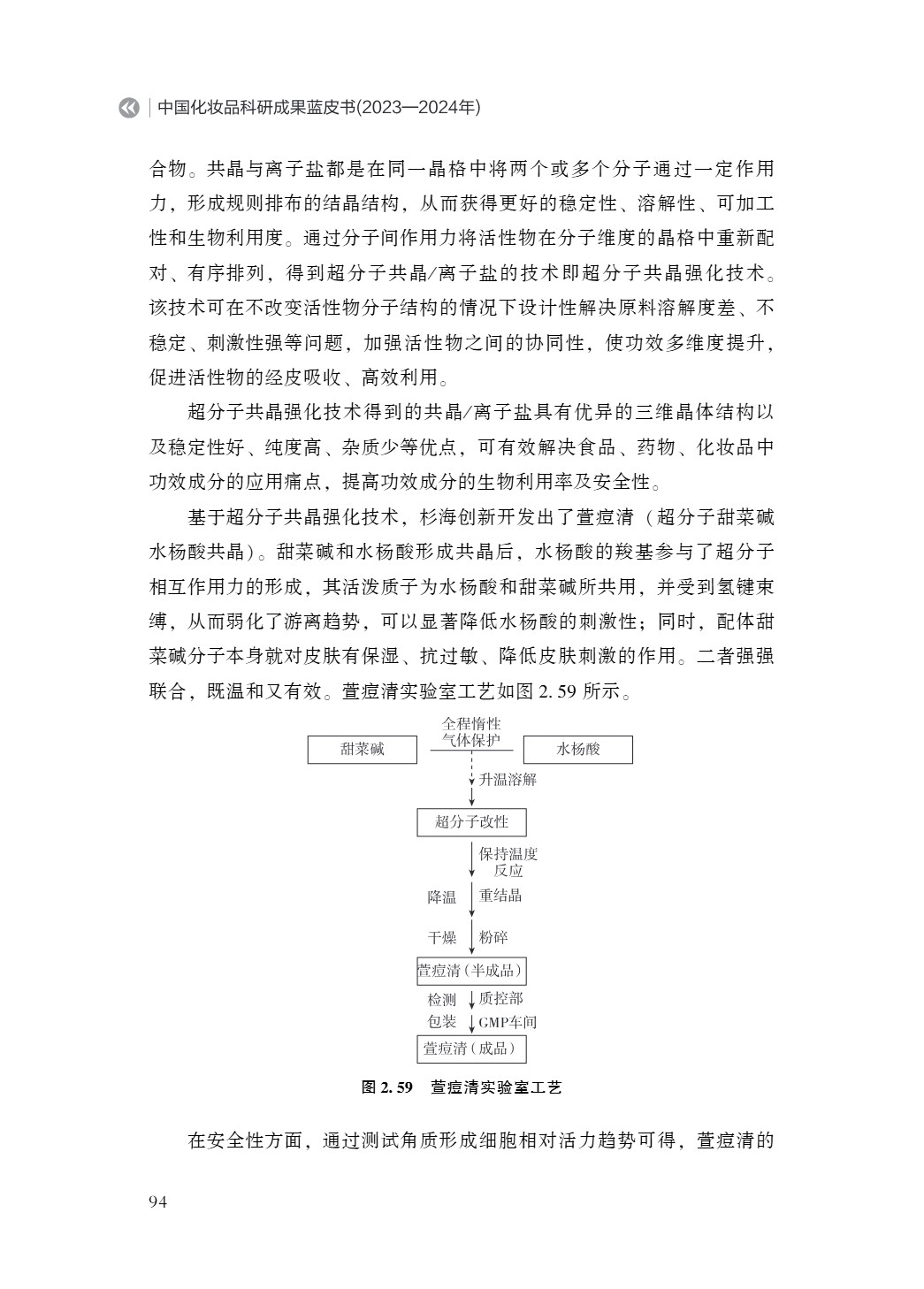 中国化妆品科研成果蓝皮书(2023—2024年)

合物。共晶与离子盐都是在同一晶格中将两个或多个分子通过一定作用力，形成规则排布的结晶结构，从而获得更好的稳定性、溶解性、可加工性和生物利用度。通过分子间作用力将活性物在分子维度的晶格中重新配对、有序排列，得到超分子共晶/离子盐的技术即超分子共晶强化技术。该技术可在不改变活性物分子结构的情况下设计性解决原料溶解度差、不稳定、刺激性强等问题，加强活性物之间的协同性，使功效多维度提升，促进活性物的经皮吸收、高效利用。

超分子共晶强化技术得到的共晶/离子盐具有优异的三维晶体结构以及稳定性好、纯度高、杂质少等优点，可有效解决食品、药物、化妆品中功效成分的应用痛点，提高功效成分的生物利用率及安全性。

基于超分子共晶强化技术，杉海创新开发出了萱痘清（超分子甜菜碱水杨酸共晶）。甜菜碱和水杨酸形成共晶后，水杨酸的羧基参与了超分子相互作用力的形成，其活泼质子为水杨酸和甜菜碱所共用，并受到氢键束缚，从而弱化了游离趋势，可以显著降低水杨酸的刺激性；同时，配体甜菜碱分子本身就对皮肤有保湿、抗过敏、降低皮肤刺激的作用。二者强强联合，既温和又有效。萱痘清实验室工艺如图 2. 59 所示。

甜菜碱
全程惰性气体保护
水杨酸
升温溶解
超分子改性
保持温度反应
降温
重结晶
干燥
粉碎
萱痘清（半成品）
检测
质控部
包装
GMP车间
萱痘清（成品）

图 2. 59 萱痘清实验室工艺

在安全性方面，通过测试角质形成细胞相对活力趋势可得，萱痘清的

94